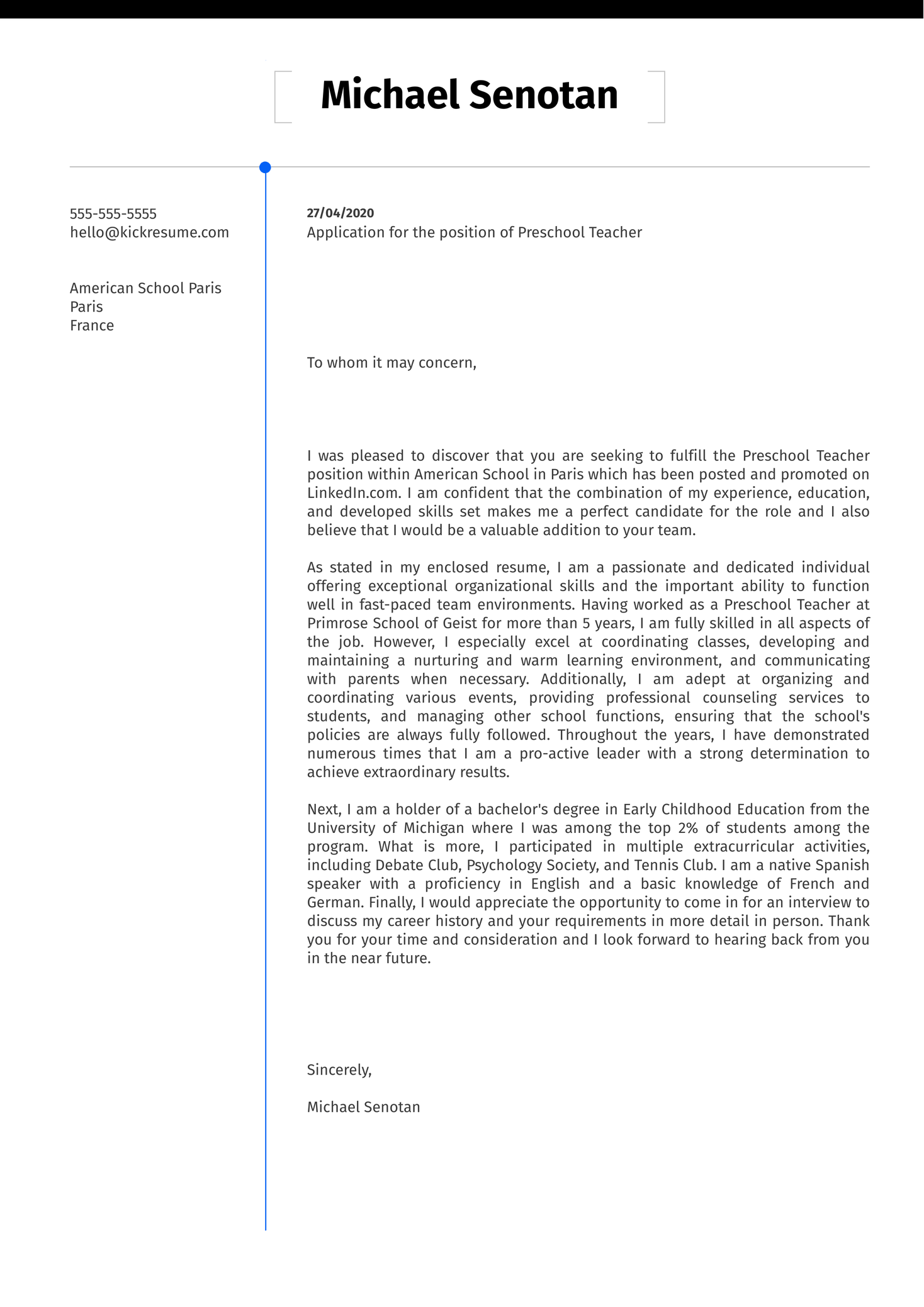 Michael Senotan

555-555-5555
hello@kickresume.com

American School Paris
Paris
France

27/04/2020
Application for the position of Preschool Teacher

To whom it may concern,

I was pleased to discover that you are seeking to fulfill the Preschool Teacher position within American School in Paris which has been posted and promoted on LinkedIn.com. I am confident that the combination of my experience, education, and developed skills set makes me a perfect candidate for the role and I also believe that I would be a valuable addition to your team.

As stated in my enclosed resume, I am a passionate and dedicated individual offering exceptional organizational skills and the important ability to function well in fast-paced team environments. Having worked as a Preschool Teacher at Primrose School of Geist for more than 5 years, I am fully skilled in all aspects of the job. However, I especially excel at coordinating classes, developing and maintaining a nurturing and warm learning environment, and communicating with parents when necessary. Additionally, I am adept at organizing and coordinating various events, providing professional counseling services to students, and managing other school functions, ensuring that the school's policies are always fully followed. Throughout the years, I have demonstrated numerous times that I am a pro-active leader with a strong determination to achieve extraordinary results.

Next, I am a holder of a bachelor's degree in Early Childhood Education from the University of Michigan where I was among the top 2% of students among the program. What is more, I participated in multiple extracurricular activities, including Debate Club, Psychology Society, and Tennis Club. I am a native Spanish speaker with a proficiency in English and a basic knowledge of French and German. Finally, I would appreciate the opportunity to come in for an interview to discuss my career history and your requirements in more detail in person. Thank you for your time and consideration and I look forward to hearing back from you in the near future.

Sincerely,

Michael Senotan